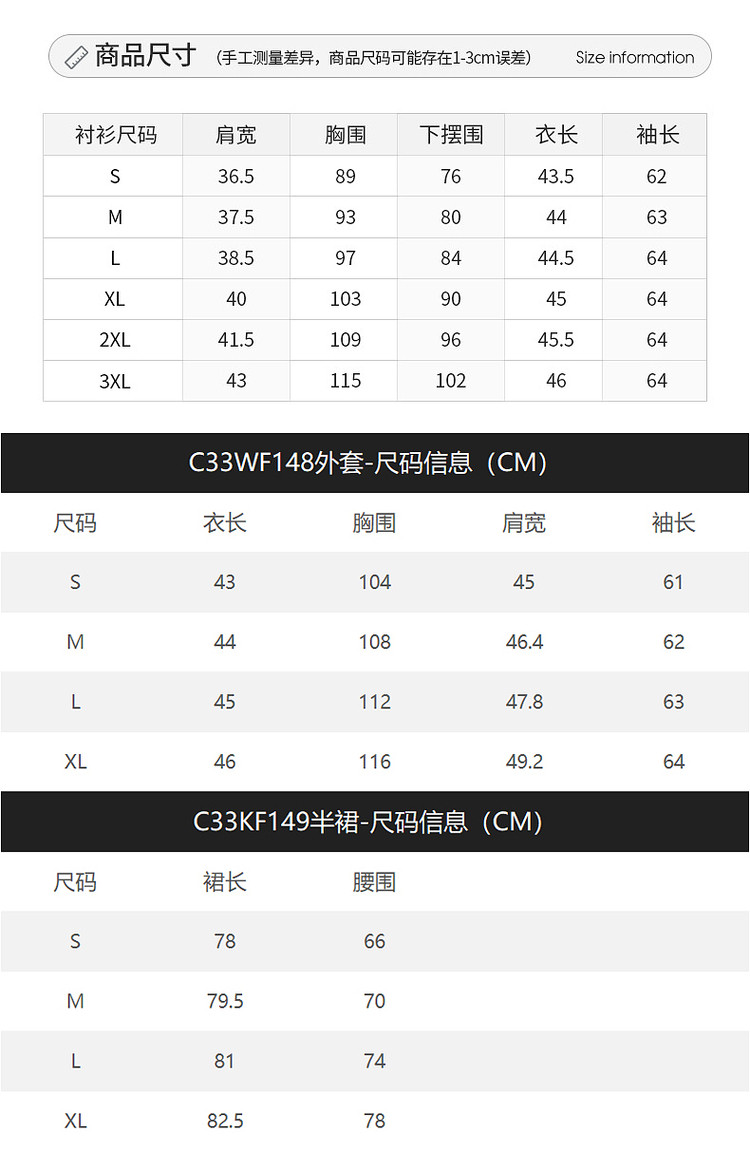 商品尺寸 (手工测量差异，商品尺码可能存在1-3cm误差) Size information

| 衬衫尺码 | 肩宽 | 胸围 | 下摆围 | 衣长 | 袖长 |
|---|---|---|---|---|---|
| S | 36.5 | 89 | 76 | 43.5 | 62 |
| M | 37.5 | 93 | 80 | 44 | 63 |
| L | 38.5 | 97 | 84 | 44.5 | 64 |
| XL | 40 | 103 | 90 | 45 | 64 |
| 2XL | 41.5 | 109 | 96 | 45.5 | 64 |
| 3XL | 43 | 115 | 102 | 46 | 64 |

C33WF148外套-尺码信息（CM）

| 尺码 | 衣长 | 胸围 | 肩宽 | 袖长 |
|---|---|---|---|---|
| S | 43 | 104 | 45 | 61 |
| M | 44 | 108 | 46.4 | 62 |
| L | 45 | 112 | 47.8 | 63 |
| XL | 46 | 116 | 49.2 | 64 |

C33KF149半裙-尺码信息（CM）

| 尺码 | 裙长 | 腰围 |
|---|---|---|
| S | 78 | 66 |
| M | 79.5 | 70 |
| L | 81 | 74 |
| XL | 82.5 | 78 |